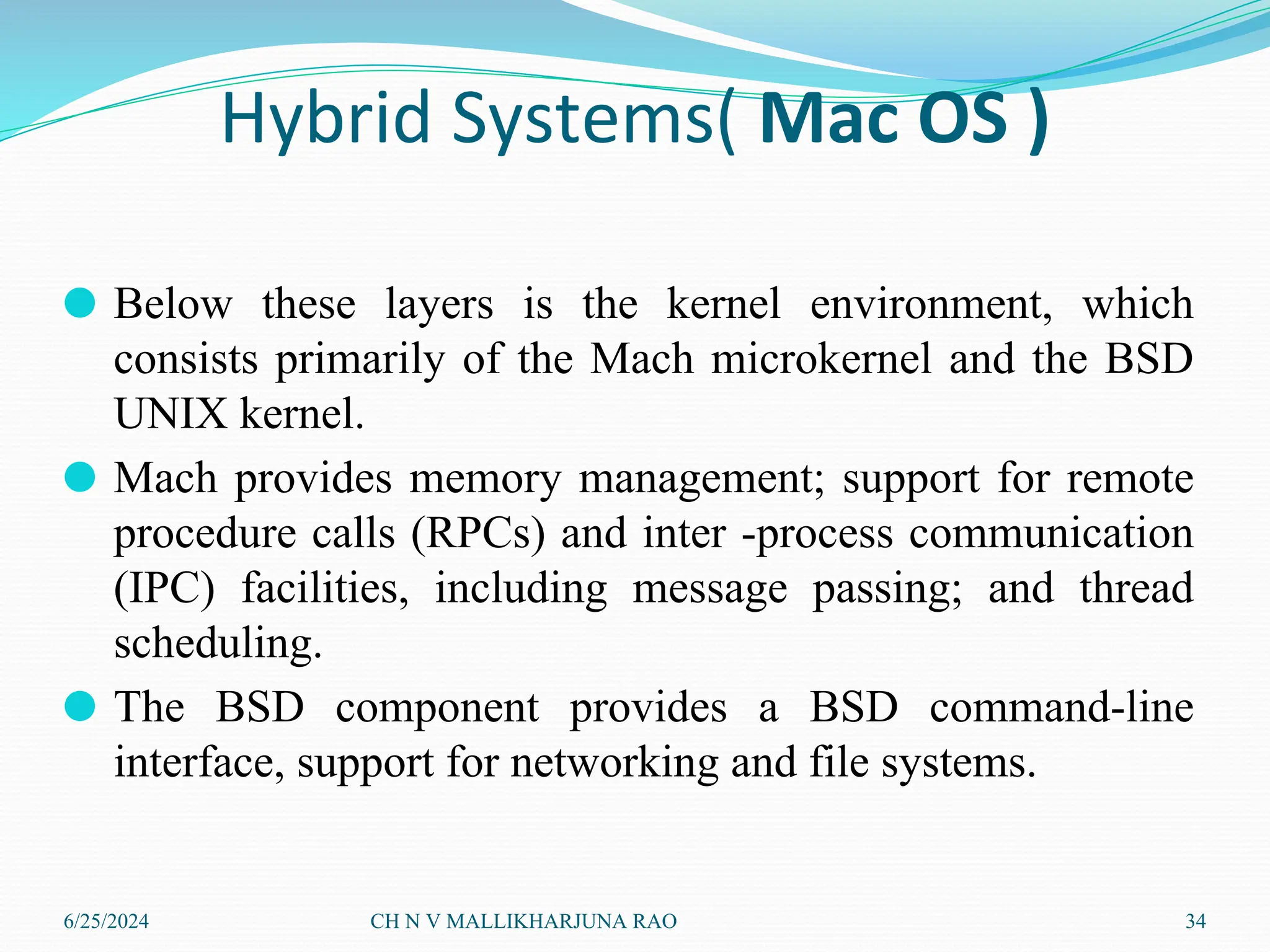 Hybrid Systems( Mac OS )

Below these layers is the kernel environment, which consists primarily of the Mach microkernel and the BSD UNIX kernel.

Mach provides memory management; support for remote procedure calls (RPCs) and inter -process communication (IPC) facilities, including message passing; and thread scheduling.

The BSD component provides a BSD command-line interface, support for networking and file systems.

6/25/2024 CH N V MALLIKHARJUNA RAO 34